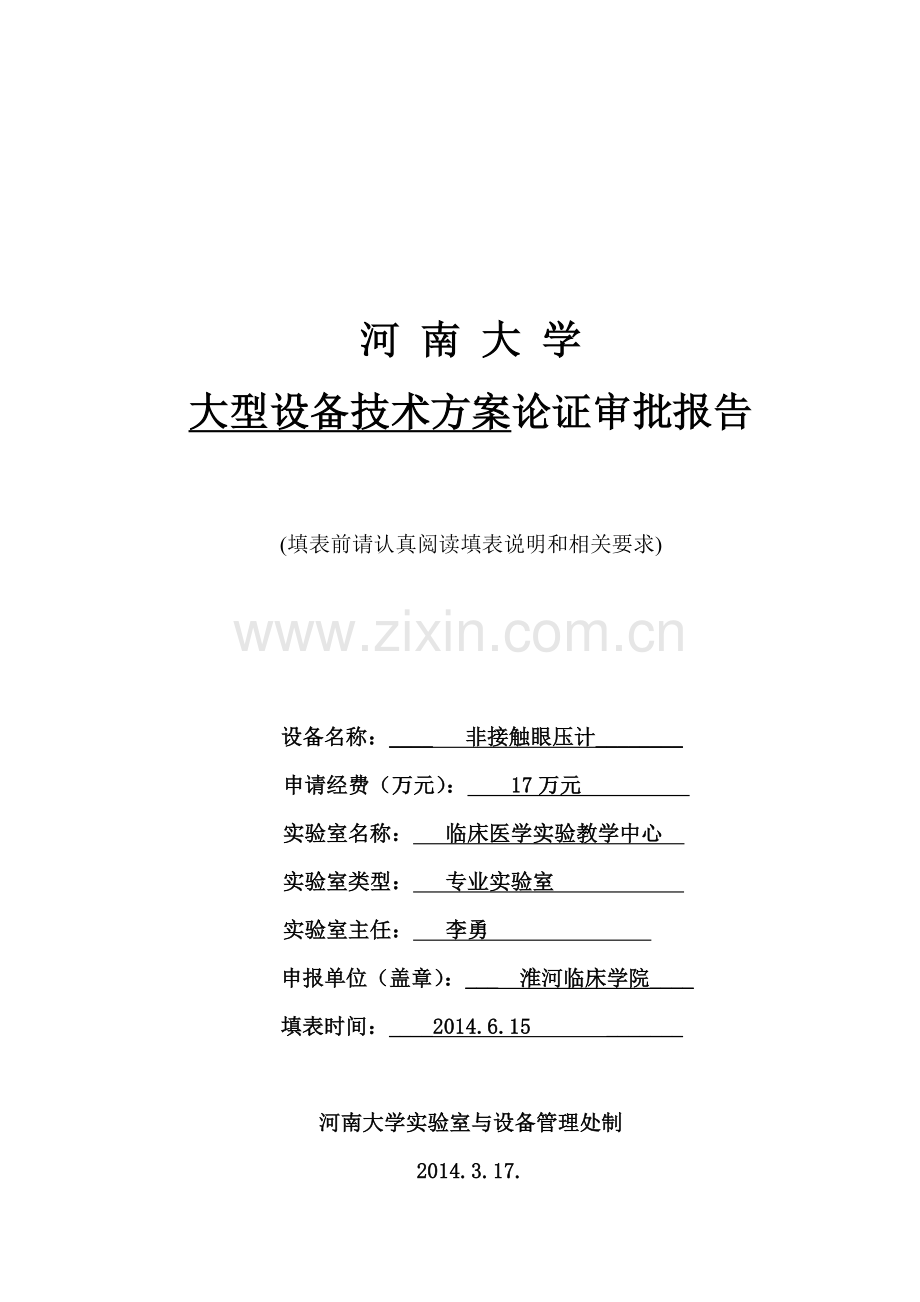 河南大学

大型设备技术方案论证审批报告

(填表前请认真阅读填表说明和相关要求)

设备名称：非接触眼压计

申请经费（万元）：17万元

实验室名称：临床医学实验教学中心

实验室类型：专业实验室

实验室主任：李勇

申报单位（盖章）：淮河临床学院

填表时间：2014.6.15

河南大学实验室与设备管理处制

2014.3.17.

www.zixin.com.cn